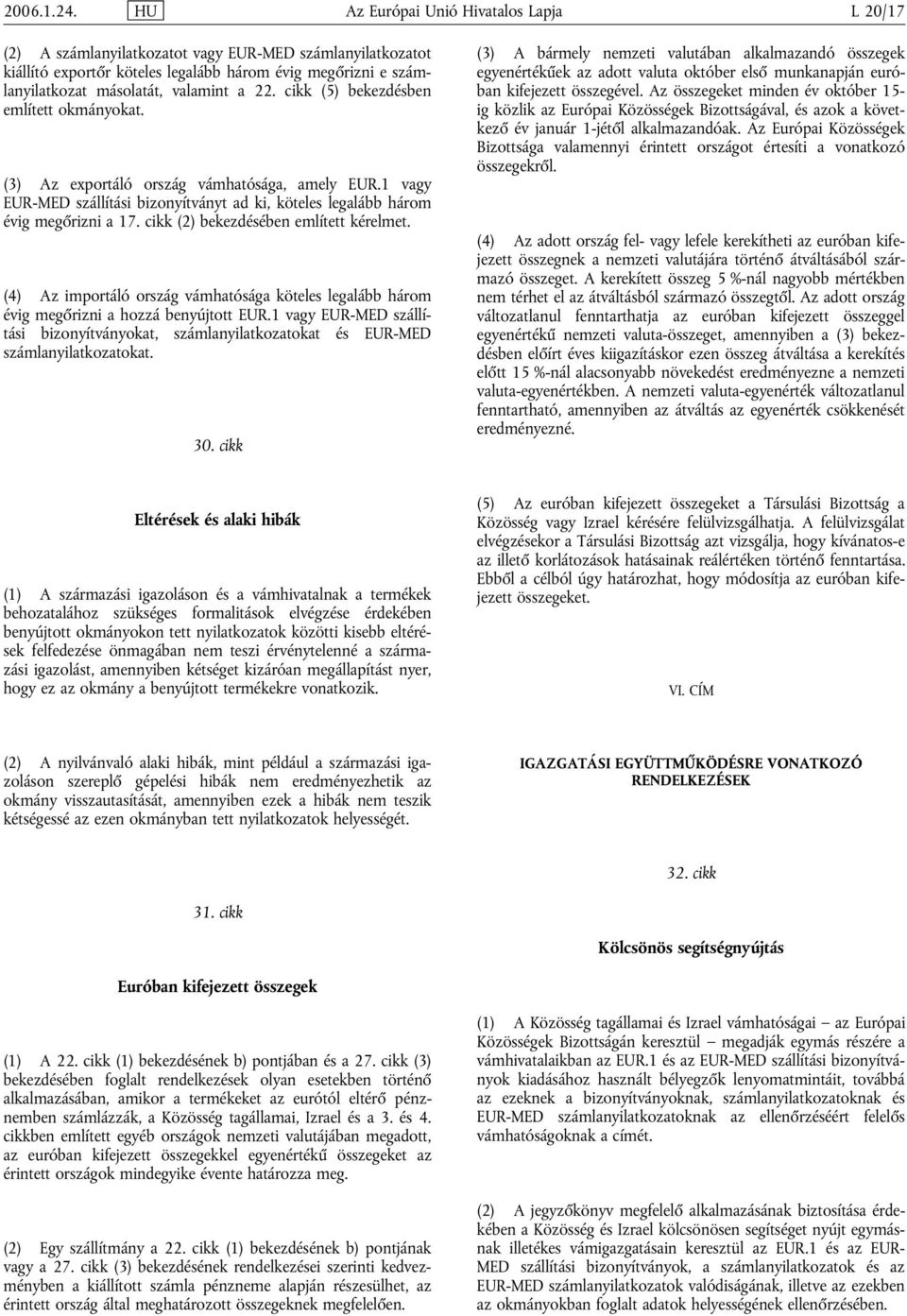 2006.1.24. HU Az Európai Unió Hivatalos Lapja L 20/17

(2) A számlanyilatkozatot vagy EUR-MED számlanyilatkozatot kiállító exportőr köteles legalább három évig megőrizni e számlanyilatkozat másolatát, valamint a 22. cikk (5) bekezdésben említett okmányokat.

(3) Az exportáló ország vámhatósága, amely EUR.1 vagy EUR-MED szállítási bizonyítványt ad ki, köteles legalább három évig megőrizni a 17. cikk (2) bekezdésében említett kérelmet.

(4) Az importáló ország vámhatósága köteles legalább három évig megőrizni a hozzá benyújtott EUR.1 vagy EUR-MED szállítási bizonyítványokat, számlanyilatkozatokat és EUR-MED számlanyilatkozatokat.

30. cikk

Eltérések és alaki hibák

(1) A származási igazoláson és a vámhivatalnak a termékek behozatalához szükséges formalitások elvégzése érdekében benyújtott okmányokon tett nyilatkozatok közötti kisebb eltérések felfedezése önmagában nem teszi érvénytelenné a származási igazolást, amennyiben kétséget kizáróan megállapítást nyer, hogy ez az okmány a benyújtott termékekre vonatkozik.

(2) A nyilvánvaló alaki hibák, mint például a származási igazoláson szereplő gépelési hibák nem eredményezhetik az okmány visszautasítását, amennyiben ezek a hibák nem teszik kétségessé az ezen okmányban tett nyilatkozatok helyességét.

31. cikk

Euróban kifejezett összegek

(1) A 22. cikk (1) bekezdésének b) pontjában és a 27. cikk (3) bekezdésében foglalt rendelkezések olyan esetekben történő alkalmazásában, amikor a termékeket az eurótól eltérő pénznemben számlázzák, a Közösség tagállamai, Izrael és a 3. és 4. cikkben említett egyéb országok nemzeti valutájában megadott, az euróban kifejezett összegekkel egyenértékű összegeket az érintett országok mindegyike évente határozza meg.

(2) Egy szállítmány a 22. cikk (1) bekezdésének b) pontjának vagy a 27. cikk (3) bekezdésének rendelkezései szerinti kedvezményben a kiállított számla pénzneme alapján részesülhet, az érintett ország által meghatározott összegeknek megfelelően.

(3) A bármely nemzeti valutában alkalmazandó összegek egyenértékűek az adott valuta október első munkanapján euróban kifejezett összegével. Az összegeket minden év október 15-ig közlik az Európai Közösségek Bizottságával, és azok a következő év január 1-jétől alkalmazandóak. Az Európai Közösségek Bizottsága valamennyi érintett országot értesíti a vonatkozó összegekről.

(4) Az adott ország fel- vagy lefele kerekítheti az euróban kifejezett összegnek a nemzeti valutájára történő átváltásából származó összeget. A kerekített összeg 5 %-nál nagyobb mértékben nem térhet el az átváltásból származó összegtől. Az adott ország változatlanul fenntarthatja az euróban kifejezett összeggel egyenértékű nemzeti valuta-összeget, amennyiben a (3) bekezdésben előírt éves kiigazításkor ezen összeg átváltása a kerekítés előtt 15 %-nál alacsonyabb növekedést eredményezne a nemzeti valuta-egyenértékben. A nemzeti valuta-egyenérték változatlanul fenntartható, amennyiben az átváltás az egyenérték csökkenését eredményezné.

(5) Az euróban kifejezett összegeket a Társulási Bizottság a Közösség vagy Izrael kérésére felülvizsgálhatja. A felülvizsgálat elvégzésekor a Társulási Bizottság azt vizsgálja, hogy kívánatos-e az illető korlátozások hatásainak reálértéken történő fenntartása. Ebből a célból úgy határozhat, hogy módosítja az euróban kifejezett összegeket.

VI. CÍM

IGAZGATÁSI EGYÜTTMŰKÖDÉSRE VONATKOZÓ RENDELKEZÉSEK

32. cikk

Kölcsönös segítségnyújtás

(1) A Közösség tagállamai és Izrael vámhatóságai — az Európai Közösségek Bizottságán keresztül — megadják egymás részére a vámhivatalaikban az EUR.1 és az EUR-MED szállítási bizonyítványok kiadásához használt bélyegzők lenyomatmintáit, továbbá az ezeknek a bizonyítványoknak, számlanyilatkozatoknak és EUR-MED számlanyilatkozatoknak az ellenőrzéséért felelős vámhatóságoknak a címét.

(2) A jegyzőkönyv megfelelő alkalmazásának biztosítása érdekében a Közösség és Izrael kölcsönösen segítséget nyújt egymásnak illetékes vámigazgatásain keresztül az EUR.1 és az EUR-MED szállítási bizonyítványok, a számlanyilatkozatok és az EUR-MED számlanyilatkozatok valódiságának, illetve az ezekben az okmányokban foglalt adatok helyességének ellenőrzésében.